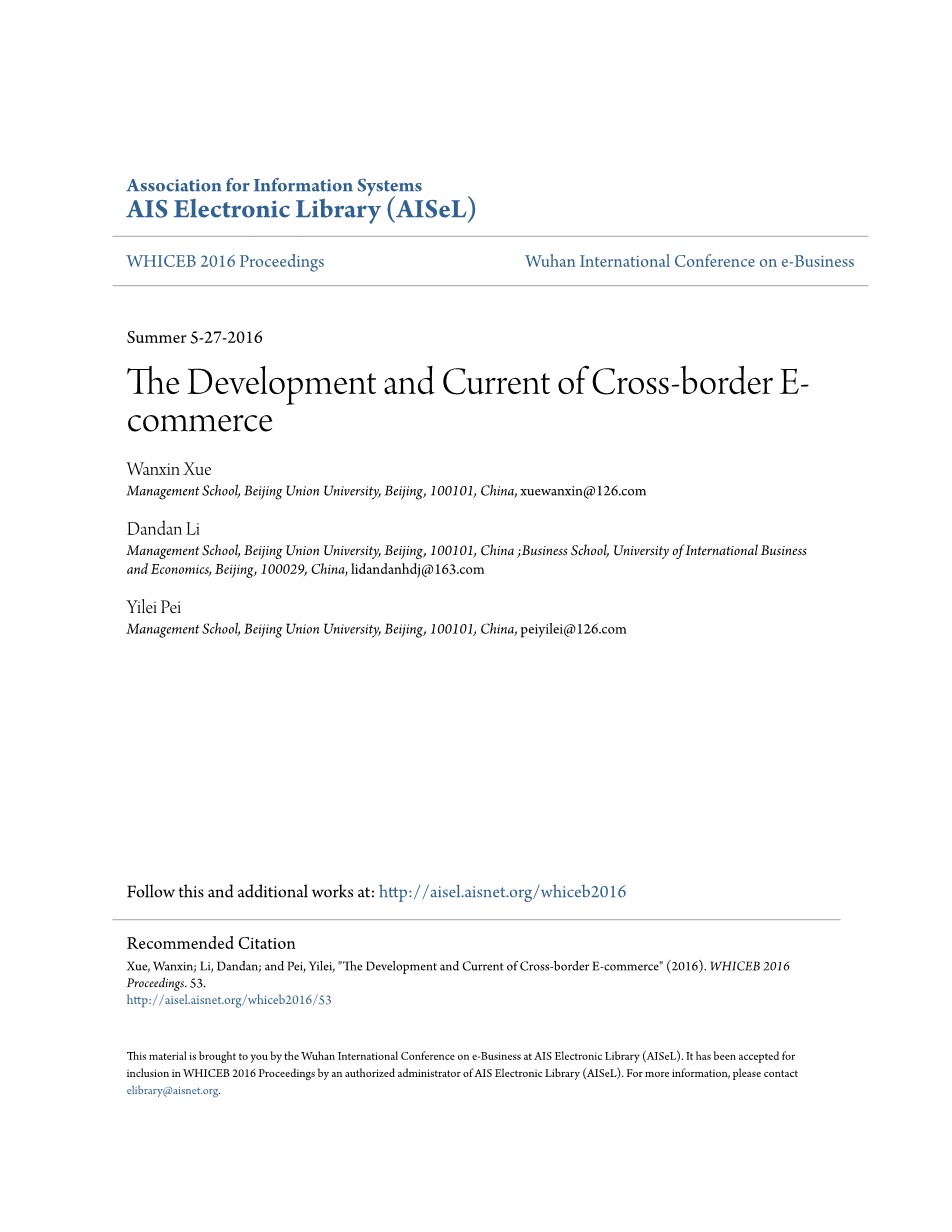 Association for Information Systems
AIS Electronic Library (AISeL)

WHICEB 2016 Proceedings

Wuhan International Conference on e-Business

Summer 5-27-2016

The Development and Current of Cross-border E-commerce

Wanxin Xue
Management School, Beijing Union University, Beijing, 100101, China, xuewanxin@126.com

Dandan Li
Management School, Beijing Union University, Beijing, 100101, China ;Business School, University of International Business and Economics, Beijing, 100029, China, lidandanhdj@163.com

Yilei Pei
Management School, Beijing Union University, Beijing, 100101, China, peiyilei@126.com

Follow this and additional works at: http://aisel.aisnet.org/whiceb2016

Recommended Citation
Xue, Wanxin; Li, Dandan; and Pei, Yilei, "The Development and Current of Cross-border E-commerce" (2016). WHICEB 2016 Proceedings. 53.
http://aisel.aisnet.org/whiceb2016/53

This material is brought to you by the Wuhan International Conference on e-Business at AIS Electronic Library (AISeL). It has been accepted for inclusion in WHICEB 2016 Proceedings by an authorized administrator of AIS Electronic Library (AISeL). For more information, please contact elibrary@aisnet.org.